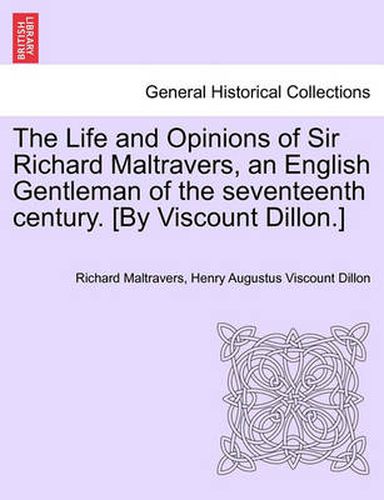 BRITISH LIBRARY

General Historical Collections

The Life and Opinions of Sir Richard Maltravers, an English Gentleman of the seventeenth century. [By Viscount Dillon.]

Richard Maltravers, Henry Augustus Viscount Dillon